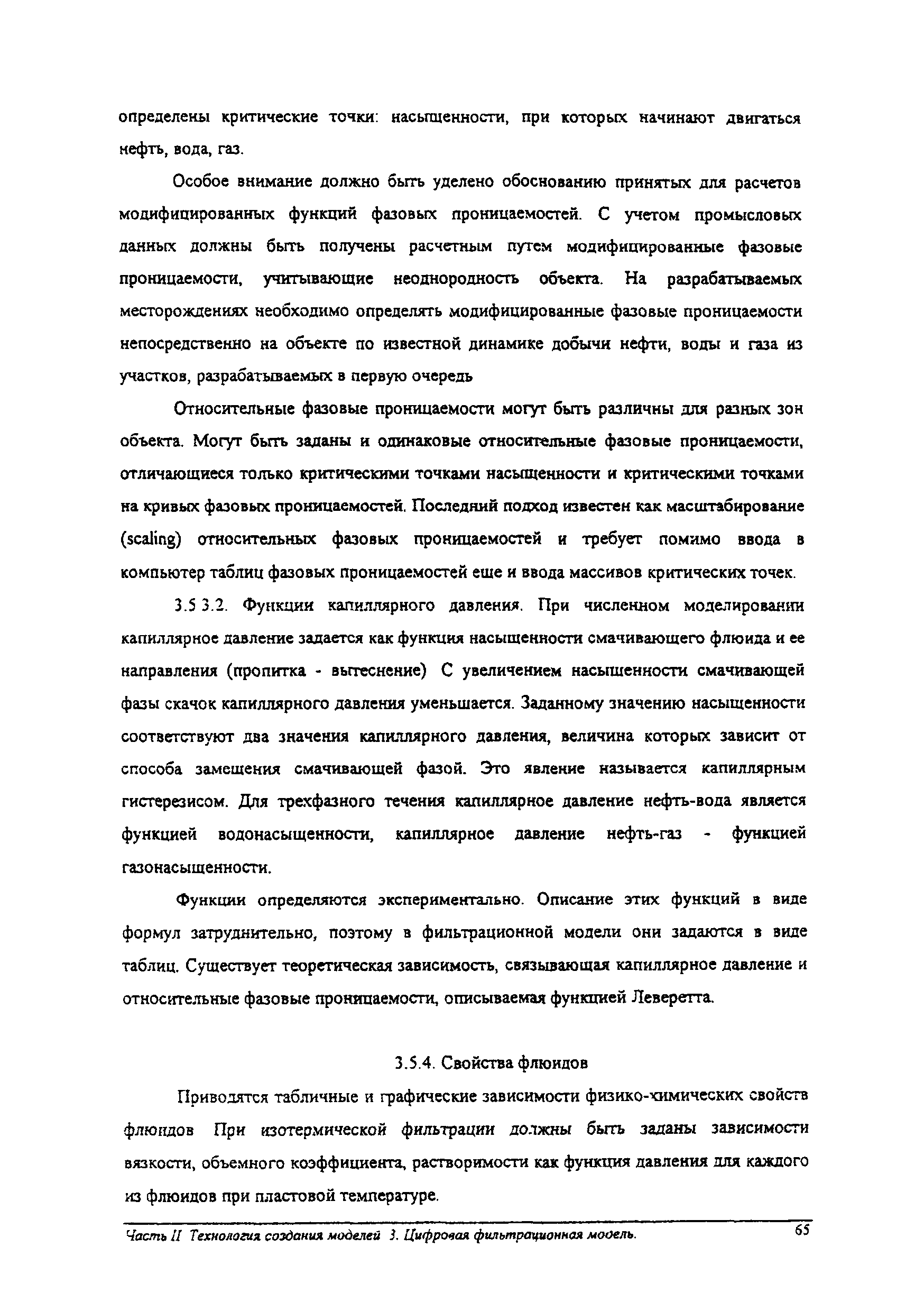 определены критические точки: насыщенности, при которых начинают двигаться нефть, вода, газ.

Особое внимание должно быть уделено обоснованию принятых для расчетов модифицированных функций фазовых проницаемостей. С учетом промысловых данных должны быть получены расчетным путем модифицированные фазовые проницаемости, учитывающие неоднородность объекта. На разрабатываемых месторождениях необходимо определять модифицированные фазовые проницаемости непосредственно на объекте по известной динамике добычи нефти, воды и газа из участков, разрабатываемых в первую очередь

Относительные фазовые проницаемости могут быть различны для разных зон объекта. Могут быть заданы и одинаковые относительные фазовые проницаемости, отличающиеся только критическими точками насыщенности и критическими точками на кривых фазовых проницаемостей. Последний подход известен как масштабирование (scaling) относительных фазовых проницаемостей и требует помимо ввода в компьютер таблиц фазовых проницаемостей еще и ввода массивов критических точек.

3.5 3.2. Функции капиллярного давления. При численном моделировании капиллярное давление задается как функция насыщенности смачивающего флюида и ее направления (пропитка - вытеснение) С увеличением насыщенности смачивающей фазы скачок капиллярного давления уменьшается. Заданному значению насыщенности соответствуют два значения капиллярного давления, величина которых зависит от способа замещения смачивающей фазой. Это явление называется капиллярным гистерезисом. Для трехфазного течения капиллярное давление нефть-вода является функцией водонасыщенности, капиллярное давление нефть-газ - функцией газонасыщенности.

Функции определяются экспериментально. Описание этих функций в виде формул затруднительно, поэтому в фильтрационной модели они задаются в виде таблиц. Существует теоретическая зависимость, связывающая капиллярное давление и относительные фазовые проницаемости, описываемая функцией Леверетта.

3.5.4. Свойства флюидов

Приводятся табличные и графические зависимости физико-химических свойств флюидов При изотермической фильтрации должны быть заданы зависимости вязкости, объемного коэффициента, растворимости как функция давления для каждого из флюидов при пластовой температуре.

Часть II Технология создания моделей 3. Цифровая фильтрационная модель. 65